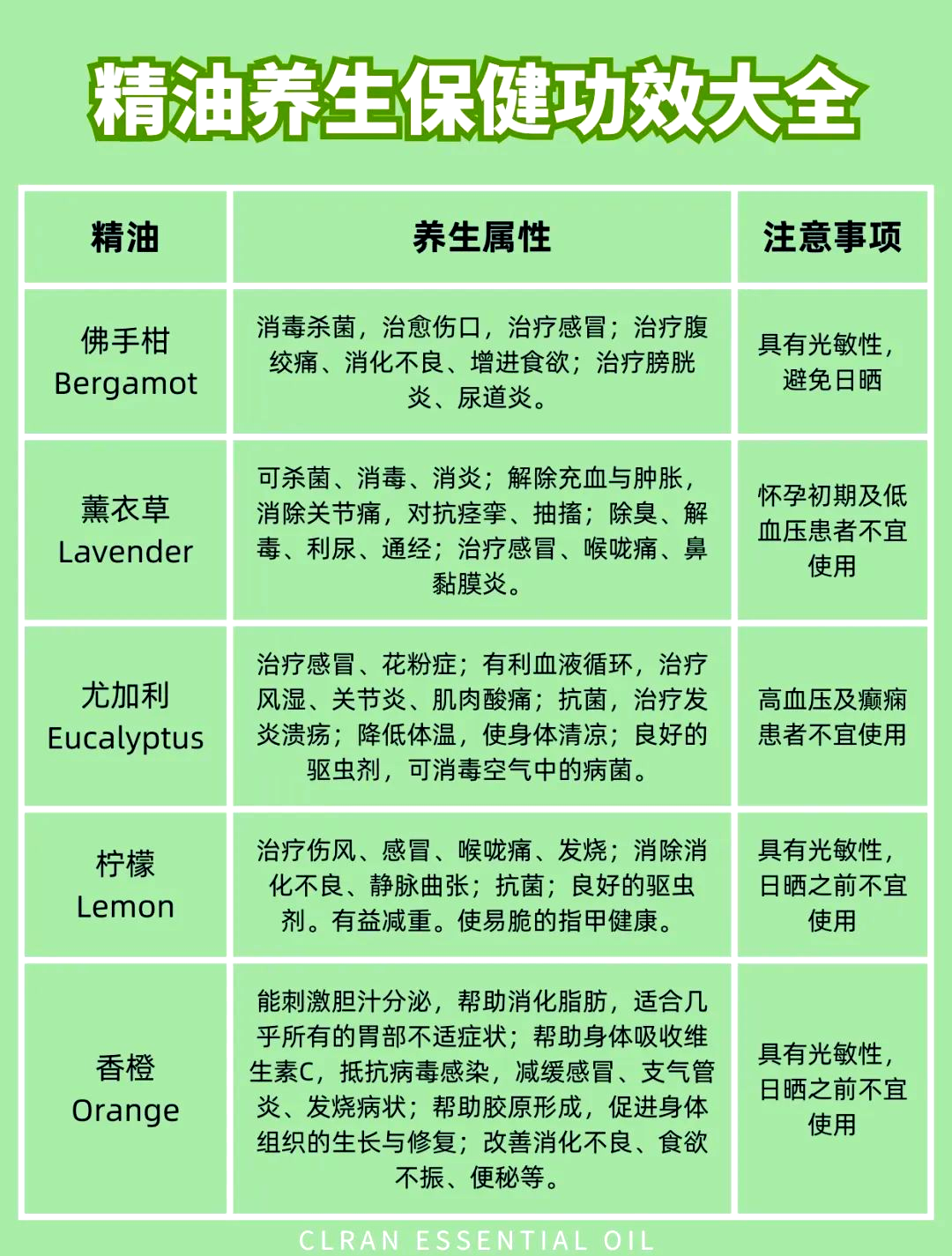 精油养生保健功效大全

| 精油 | 养生属性 | 注意事项 |
|---|---|---|
| 佛手柑 Bergamot | 消毒杀菌，治愈伤口，治疗感冒；治疗腹绞痛、消化不良、增进食欲；治疗膀胱炎、尿道炎。 | 具有光敏性，避免日晒 |
| 薰衣草 Lavender | 可杀菌、消毒、消炎；解除充血与肿胀，消除关节痛，对抗痉挛、抽搐；除臭、解毒、利尿、通经；治疗感冒、喉咙痛、鼻黏膜炎。 | 怀孕初期及低血压患者不宜使用 |
| 尤加利 Eucalyptus | 治疗感冒、花粉症；有利血液循环，治疗风湿、关节炎、肌肉酸痛；抗菌，治疗发炎溃疡；降低体温，使身体清凉；良好的驱虫剂，可消毒空气中的病菌。 | 高血压及癫痫患者不宜使用 |
| 柠檬 Lemon | 治疗伤风、感冒、喉咙痛、发烧；消除消化不良、静脉曲张；抗菌；良好的驱虫剂。有益减重。使易脆的指甲健康。 | 具有光敏性，日晒之前不宜使用 |
| 香橙 Orange | 能刺激胆汁分泌，帮助消化脂肪，适合几乎所有的胃部不适症状；帮助身体吸收维生素C，抵抗病毒感染，减缓感冒、支气管炎、发烧病状；帮助胶原形成，促进身体组织的生长与修复；改善消化不良、食欲不振、便秘等。 | 具有光敏性，日晒之前不宜使用 |

CLRAN ESSENTIAL OIL